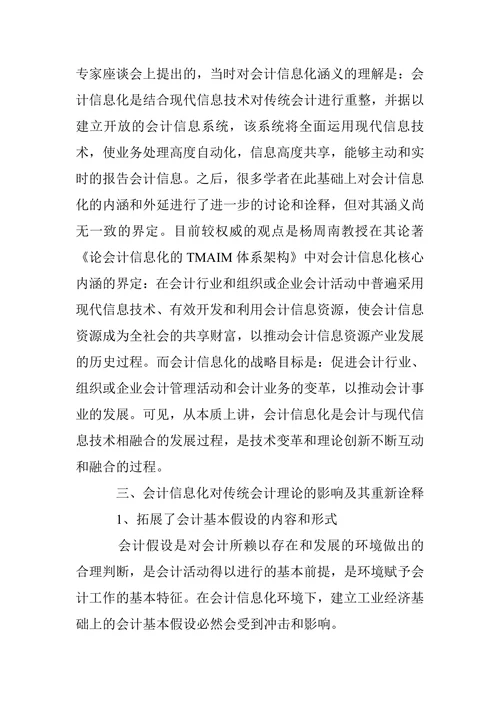 专家座谈会上提出的，当时对会计信息化涵义的理解是：会计信息化是结合现代信息技术对传统会计进行重整，并据以建立开放的会计信息系统，该系统将全面运用现代信息技术，使业务处理高度自动化，信息高度共享，能够主动和实时的报告会计信息。之后，很多学者在此基础上对会计信息化的内涵和外延进行了进一步的讨论和诠释，但对其涵义尚无一致的界定。目前较权威的观点是杨周南教授在其论著《论会计信息化的 TMAIM 体系架构》中对会计信息化核心内涵的界定：在会计行业和组织或企业会计活动中普遍采用现代信息技术、有效开发和利用会计信息资源，使会计信息资源成为全社会的共享财富，以推动会计信息资源产业发展的历史过程。而会计信息化的战略目标是：促进会计行业、组织或企业会计管理活动和会计业务的变革，以推动会计事业的发展。可见，从本质上讲，会计信息化是会计与现代信息技术相融合的发展过程，是技术变革和理论创新不断互动和融合的过程。

三、会计信息化对传统会计理论的影响及其重新诠释

1、拓展了会计基本假设的内容和形式

会计假设是对会计所赖以存在和发展的环境做出的合理判断，是会计活动得以进行的基本前提，是环境赋予会计工作的基本特征。在会计信息化环境下，建立工业经济基础上的会计基本假设必然会受到冲击和影响。